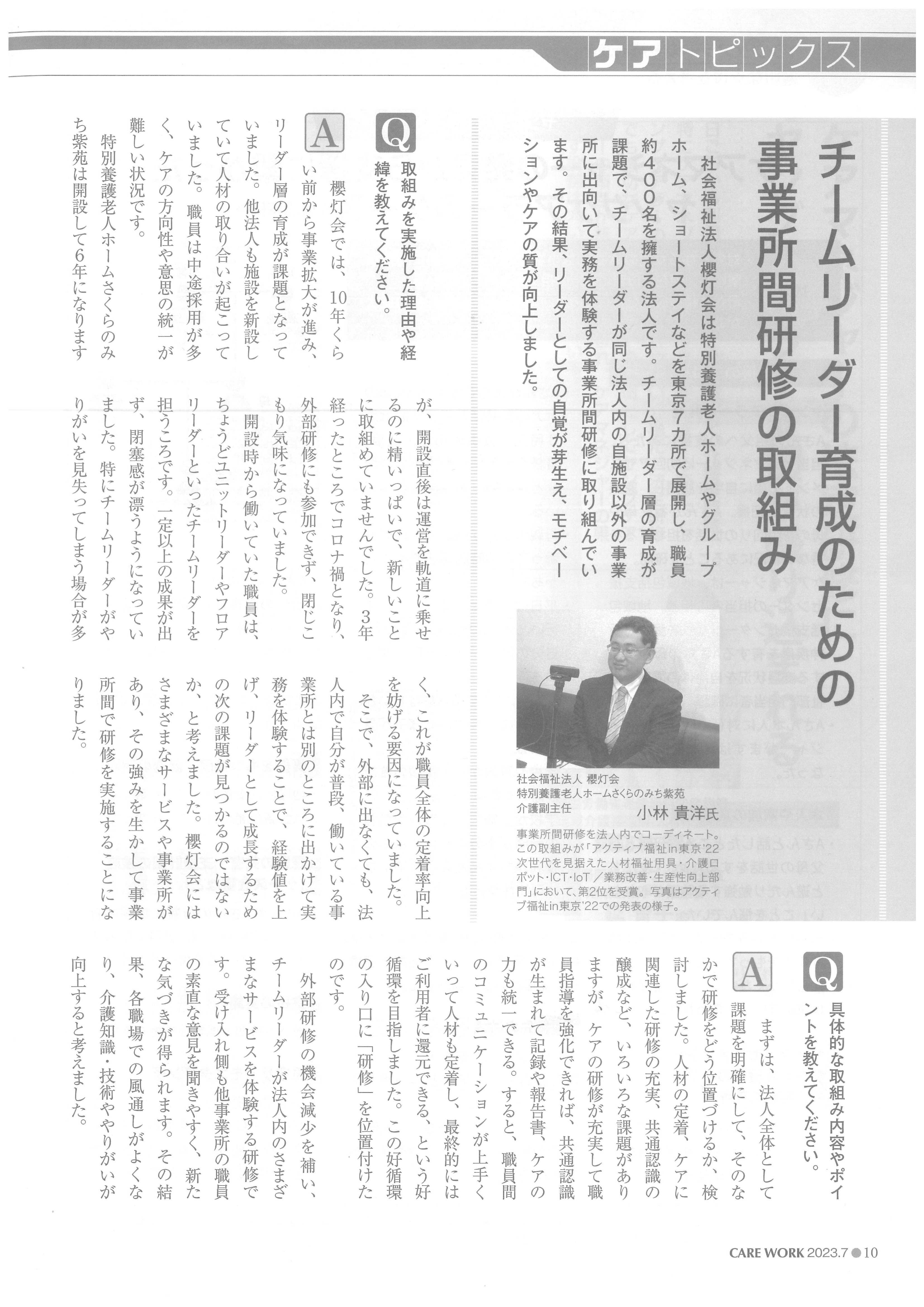 ケアトピックス

チームリーダー育成のための事業所間研修の取組み

社会福祉法人櫻灯会は特別養護老人ホームやグループホーム、ショートステイなどを東京7カ所で展開し、職員約400名を擁する法人です。チームリーダー層の育成が課題で、チームリーダーが同じ法人内の自施設以外の事業所に出向いて実務を体験する事業所間研修に取り組んでいます。その結果、リーダーとしての自覚が芽生え、モチベーションやケアの質が向上しました。

社会福祉法人 櫻灯会
特別養護老人ホームさくらのみち紫苑
介護副主任
小林 貴洋氏

事業所間研修を法人内でコーディネート。この取組みが「アクティブ福祉in東京'22 次世代を見据えた人材福祉用具・介護ロボット・ICT・IoT／業務改善・生産性向上部門」において、第2位を受賞。写真はアクティブ福祉in東京'22での発表の様子。

Q 取組みを実施した理由や経緯を教えてください。

A 櫻灯会では、10年くらい前から事業拡大が進み、リーダー層の育成が課題となっていました。他法人も施設を新設していて人材の取り合いが起こっていました。職員は中途採用が多く、ケアの方向性や意思の統一が難しい状況です。

特別養護老人ホームさくらのみち紫苑は開設して6年になりますが、開設直後は運営を軌道に乗せるのに精いっぱいで、新しいことに取組めていませんでした。3年経ったところでコロナ禍となり、外部研修にも参加できず、閉じこもり気味になっていました。

開設時から働いていた職員は、ちょうどユニットリーダーやフロアリーダーといったチームリーダーを担うころです。一定以上の成果が出ず、閉塞感が漂うようになっていました。特にチームリーダーがやりがいを見失ってしまう場合が多く、これが職員全体の定着率向上を妨げる要因になっていました。

そこで、外部に出なくても、法人内で自分が普段、働いている事業所とは別のところに出かけて実務を体験することで、経験値を上げ、リーダーとして成長するための次の課題が見つかるのではないか、と考えました。櫻灯会にはさまざまなサービスや事業所があり、その強みを生かして事業所間で研修を実施することになりました。

Q 具体的な取組み内容やポイントを教えてください。

A まずは、法人全体として課題を明確にして、そのなかで研修をどう位置づけるか、検討しました。人材の定着、ケアに関連した研修の充実、共通認識の醸成など、いろいろな課題がありますが、ケアの研修が充実して職員指導を強化できれば、共通認識が生まれて記録や報告書、ケアの力も統一できる。すると、職員間のコミュニケーションが上手くいって人材も定着し、最終的にはご利用者に還元できる、という好循環を目指しました。この好循環の入り口に「研修」を位置付けたのです。

外部研修の機会減少を補い、チームリーダーが法人内のさまざまなサービスを体験する研修です。受け入れ側も他事業所の職員の素直な意見を聞きやすく、新たな気づきが得られます。その結果、各職場での風通しがよくなり、介護知識・技術ややりがいが向上すると考えました。

CARE WORK 2023.7 ● 10